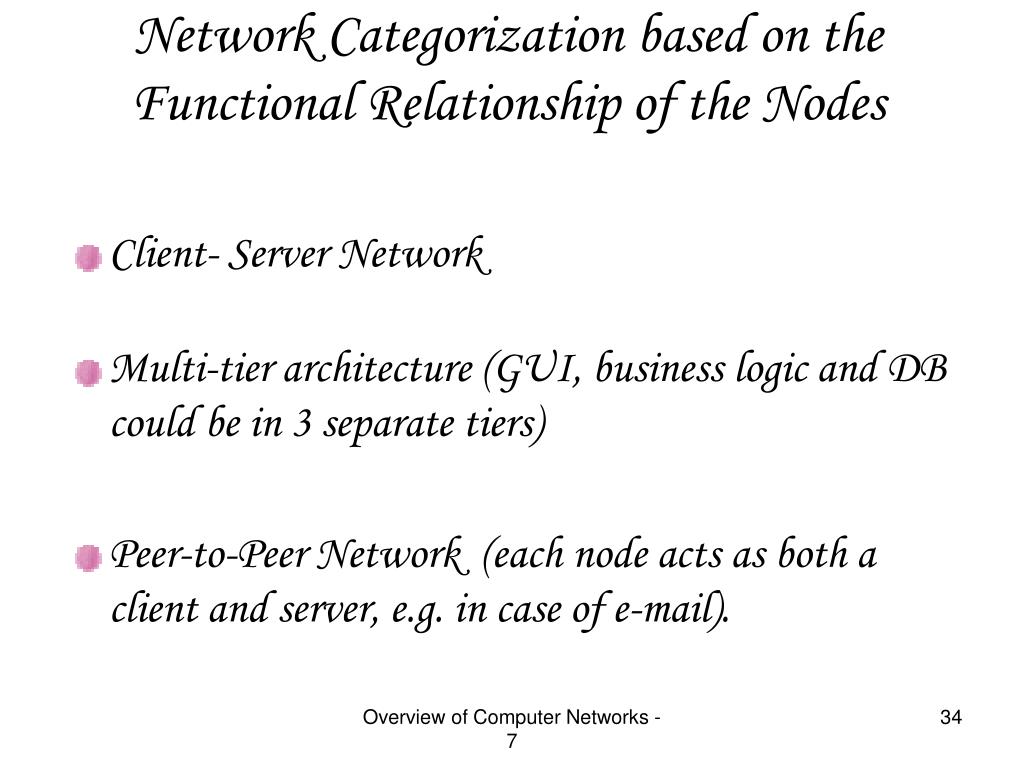 Network Categorization based on the Functional Relationship of the Nodes

Client- Server Network

Multi-tier architecture (GUI, business logic and DB could be in 3 separate tiers)

Peer-to-Peer Network (each node acts as both a client and server, e.g. in case of e-mail).

Overview of Computer Networks - 7

34